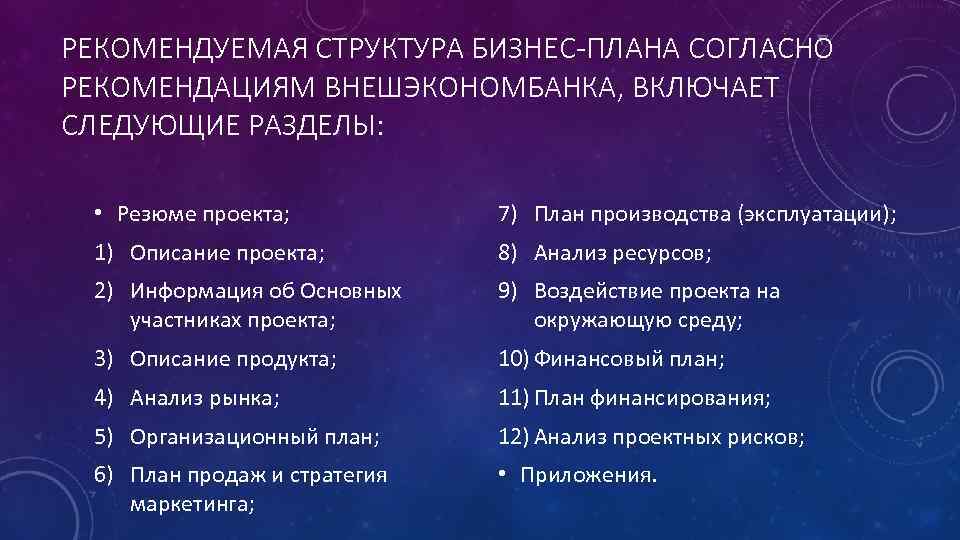 РЕКОМЕНДУЕМАЯ СТРУКТУРА БИЗНЕС-ПЛАНА СОГЛАСНО РЕКОМЕНДАЦИЯМ ВНЕШЭКОНОМБАНКА, ВКЛЮЧАЕТ СЛЕДУЮЩИЕ РАЗДЕЛЫ:

• Резюме проекта;
1) Описание проекта;
2) Информация об Основных участниках проекта;
3) Описание продукта;
4) Анализ рынка;
5) Организационный план;
6) План продаж и стратегия маркетинга;

7) План производства (эксплуатации);
8) Анализ ресурсов;
9) Воздействие проекта на окружающую среду;
10) Финансовый план;
11) План финансирования;
12) Анализ проектных рисков;
• Приложения.